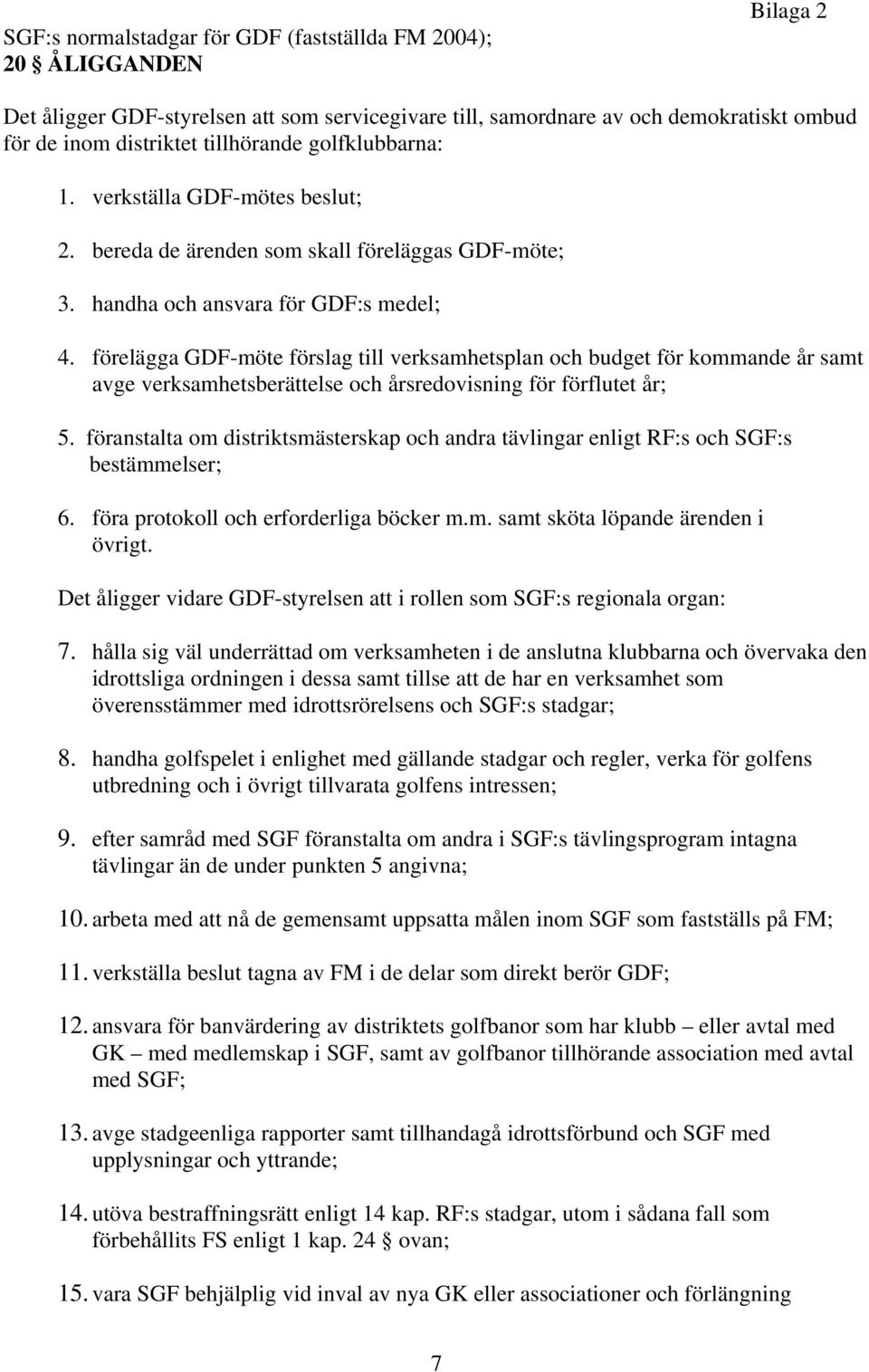 Bilaga 2

SGF:s normalstadgar för GDF (fastställda FM 2004);
20 § ÅLIGGANDEN

Det åligger GDF-styrelsen att som servicegivare till, samordnare av och demokratiskt ombud för de inom distriktet tillhörande golfklubbarna:

1. verkställa GDF-mötes beslut;

2. bereda de ärenden som skall föreläggas GDF-möte;

3. handha och ansvara för GDF:s medel;

4. förelägga GDF-möte förslag till verksamhetsplan och budget för kommande år samt avge verksamhetsberättelse och årsredovisning för förflutet år;

5. föranstalta om distriktsmästerskap och andra tävlingar enligt RF:s och SGF:s bestämmelser;

6. föra protokoll och erforderliga böcker m.m. samt sköta löpande ärenden i övrigt.

Det åligger vidare GDF-styrelsen att i rollen som SGF:s regionala organ:

7. hålla sig väl underrättad om verksamheten i de anslutna klubbarna och övervaka den idrottsliga ordningen i dessa samt tillse att de har en verksamhet som överensstämmer med idrottsrörelsens och SGF:s stadgar;

8. handha golfspelet i enlighet med gällande stadgar och regler, verka för golfens utbredning och i övrigt tillvarata golfens intressen;

9. efter samråd med SGF föranstalta om andra i SGF:s tävlingsprogram intagna tävlingar än de under punkten 5 angivna;

10. arbeta med att nå de gemensamt uppsatta målen inom SGF som fastställs på FM;

11. verkställa beslut tagna av FM i de delar som direkt berör GDF;

12. ansvara för banvärdering av distriktets golfbanor som har klubb – eller avtal med GK – med medlemskap i SGF, samt av golfbanor tillhörande association med avtal med SGF;

13. avge stadgeenliga rapporter samt tillhandagå idrottsförbund och SGF med upplysningar och yttrande;

14. utöva bestraffningsrätt enligt 14 kap. RF:s stadgar, utom i sådana fall som förbehållits FS enligt 1 kap. 24 § ovan;

15. vara SGF behjälplig vid inval av nya GK eller associationer och förlängning

7